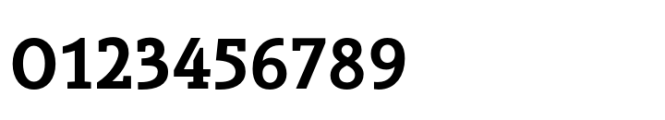 0123456789